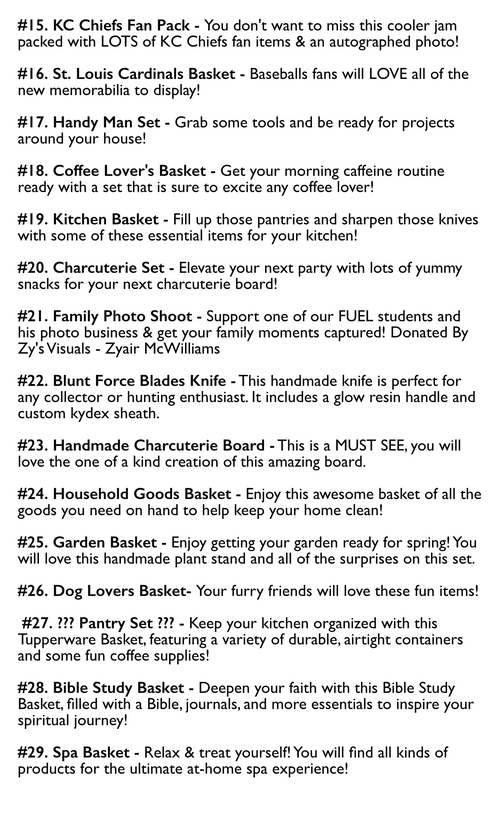 #15. KC Chiefs Fan Pack - You don't want to miss this cooler jam packed with LOTS of KC Chiefs fan items & an autographed photo!

#16. St. Louis Cardinals Basket - Baseballs fans will LOVE all of the new memorabilia to display!

#17. Handy Man Set - Grab some tools and be ready for projects around your house!

#18. Coffee Lover's Basket - Get your morning caffeine routine ready with a set that is sure to excite any coffee lover!

#19. Kitchen Basket - Fill up those pantries and sharpen those knives with some of these essential items for your kitchen!

#20. Charcuterie Set - Elevate your next party with lots of yummy snacks for your next charcuterie board!

#21. Family Photo Shoot - Support one of our FUEL students and his photo business & get your family moments captured! Donated By Zy's Visuals - Zyair McWilliams

#22. Blunt Force Blades Knife - This handmade knife is perfect for any collector or hunting enthusiast. It includes a glow resin handle and custom kydex sheath.

#23. Handmade Charcuterie Board - This is a MUST SEE, you will love the one of a kind creation of this amazing board.

#24. Household Goods Basket - Enjoy this awesome basket of all the goods you need on hand to help keep your home clean!

#25. Garden Basket - Enjoy getting your garden ready for spring! You will love this handmade plant stand and all of the surprises on this set.

#26. Dog Lovers Basket- Your furry friends will love these fun items!

#27. ??? Pantry Set ??? - Keep your kitchen organized with this Tupperware Basket, featuring a variety of durable, airtight containers and some fun coffee supplies!

#28. Bible Study Basket - Deepen your faith with this Bible Study Basket, filled with a Bible, journals, and more essentials to inspire your spiritual journey!

#29. Spa Basket - Relax & treat yourself! You will find all kinds of products for the ultimate at-home spa experience!